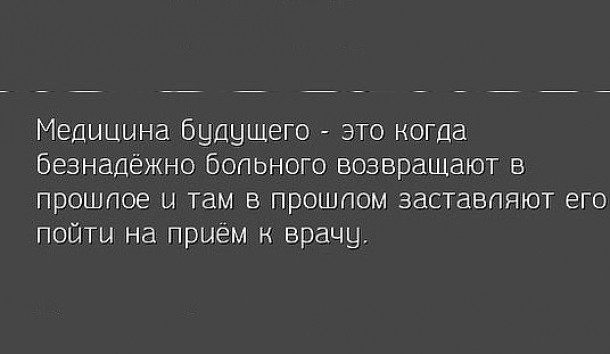 Медицина будущего - это когда безнадёжно больного возвращают в прошлое и там в прошлом заставляют его пойти на приём к врачу.